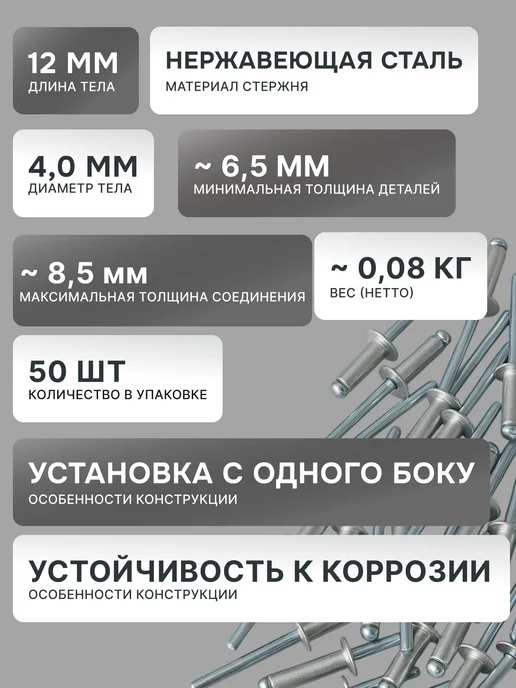 12 ММ
ДЛИНА ТЕЛА

НЕРЖАВЕЮЩАЯ СТАЛЬ
МАТЕРИАЛ СТЕРЖНЯ

4,0 ММ
ДИАМЕТР ТЕЛА

~ 6,5 ММ
МИНИМАЛЬНАЯ ТОЛЩИНА ДЕТАЛЕЙ

~ 8,5 мм
МАКСИМАЛЬНАЯ ТОЛЩИНА СОЕДИНЕНИЯ

~ 0,08 КГ
ВЕС (НЕТТО)

50 ШТ
КОЛИЧЕСТВО В УПАКОВКЕ

УСТАНОВКА С ОДНОГО БОКУ
ОСОБЕННОСТИ КОНСТРУКЦИИ

УСТОЙЧИВОСТЬ К КОРРОЗИИ
ОСОБЕННОСТИ КОНСТРУКЦИИ